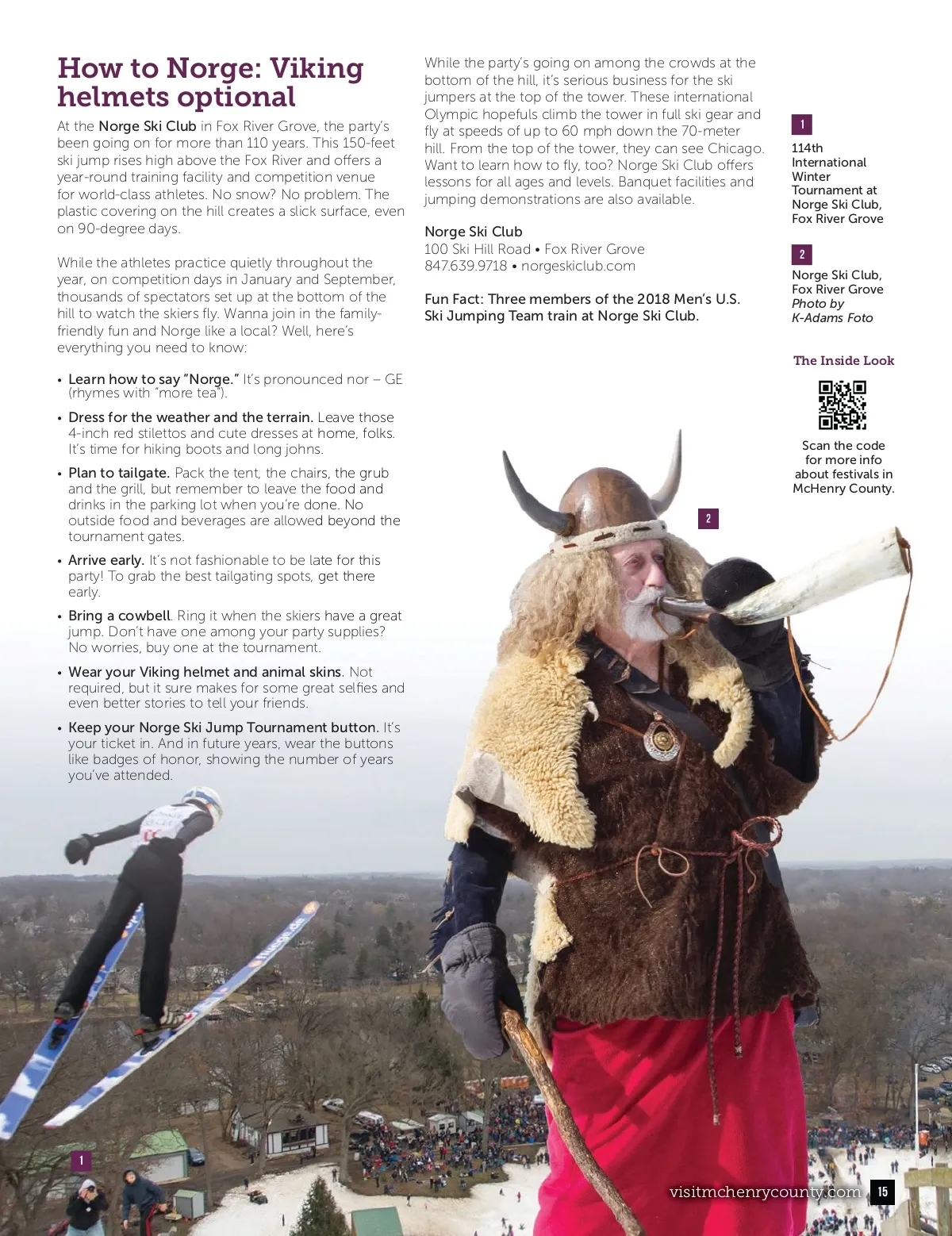 How to Norge: Viking helmets optional

At the Norge Ski Club in Fox River Grove, the party's been going on for more than 110 years. This 150-feet ski jump rises high above the Fox River and offers a year-round training facility and competition venue for world-class athletes. No snow? No problem. The plastic covering on the hill creates a slick surface, even on 90-degree days.

While the athletes practice quietly throughout the year, on competition days in January and September, thousands of spectators set up at the bottom of the hill to watch the skiers fly. Wanna join in the family-friendly fun and Norge like a local? Well, here's everything you need to know:

• Learn how to say "Norge." It's pronounced nor – GE (rhymes with "more tea").

• Dress for the weather and the terrain. Leave those 4-inch red stilettos and cute dresses at home, folks. It's time for hiking boots and long johns.

• Plan to tailgate. Pack the tent, the chairs, the grub and the grill, but remember to leave the food and drinks in the parking lot when you're done. No outside food and beverages are allowed beyond the tournament gates.

• Arrive early. It's not fashionable to be late for this party! To grab the best tailgating spots, get there early.

• Bring a cowbell. Ring it when the skiers have a great jump. Don't have one among your party supplies? No worries, buy one at the tournament.

• Wear your Viking helmet and animal skins. Not required, but it sure makes for some great selfies and even better stories to tell your friends.

• Keep your Norge Ski Jump Tournament button. It's your ticket in. And in future years, wear the buttons like badges of honor, showing the number of years you've attended.

While the party's going on among the crowds at the bottom of the hill, it's serious business for the ski jumpers at the top of the tower. These international Olympic hopefuls climb the tower in full ski gear and fly at speeds of up to 60 mph down the 70-meter hill. From the top of the tower, they can see Chicago. Want to learn how to fly, too? Norge Ski Club offers lessons for all ages and levels. Banquet facilities and jumping demonstrations are also available.

Norge Ski Club
100 Ski Hill Road • Fox River Grove
847.639.9718 • norgeskiclub.com

Fun Fact: Three members of the 2018 Men's U.S. Ski Jumping Team train at Norge Ski Club.

1
114th International Winter Tournament at Norge Ski Club, Fox River Grove

2
Norge Ski Club, Fox River Grove
Photo by K-Adams Foto

The Inside Look

Scan the code for more info about festivals in McHenry County.

2

1

visitmchenrycounty.com 15